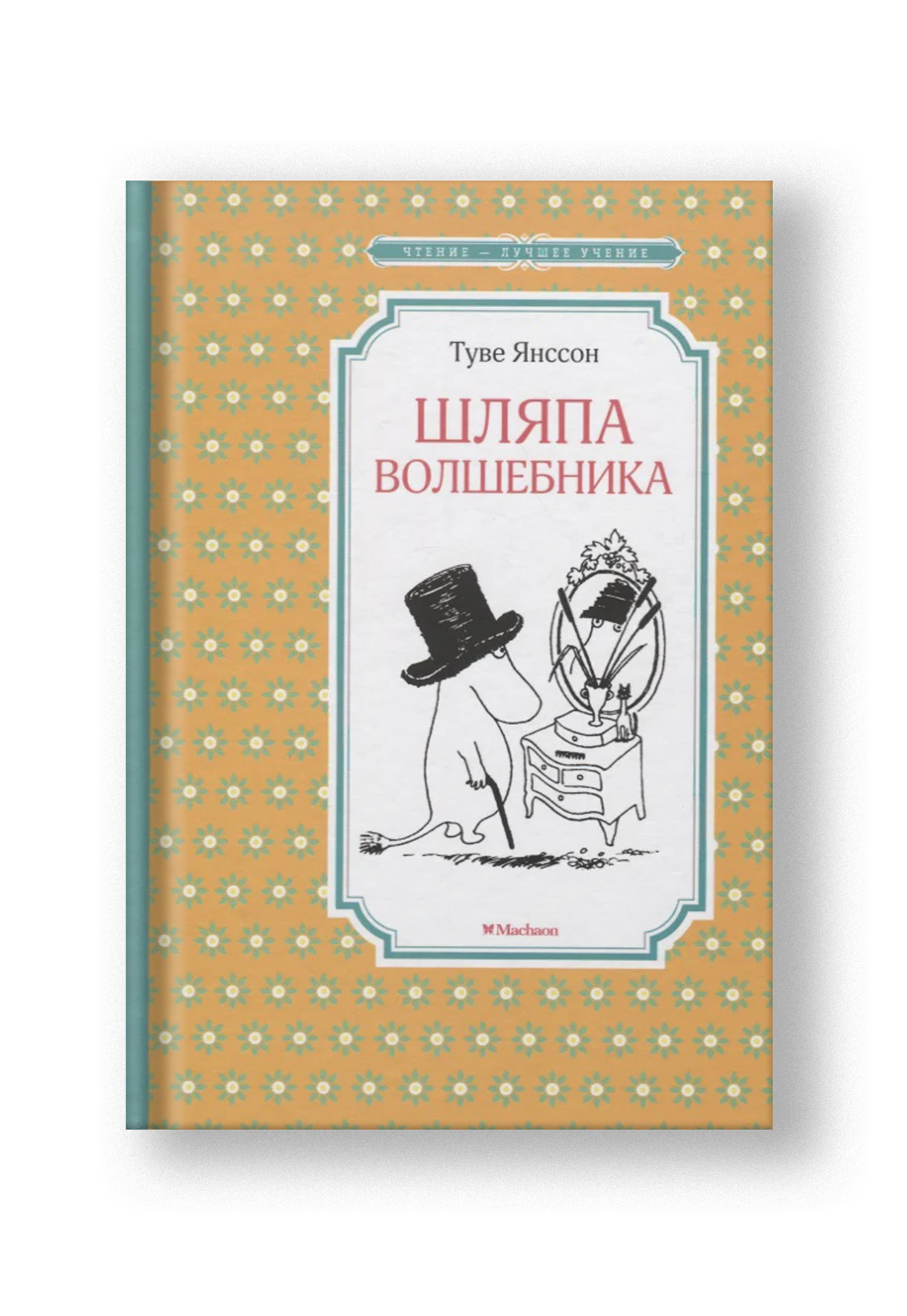 ЧТЕНИЕ — ЛУЧШЕЕ УЧЕНИЕ

Туве Янссон

ШЛЯПА ВОЛШЕБНИКА

Machaon